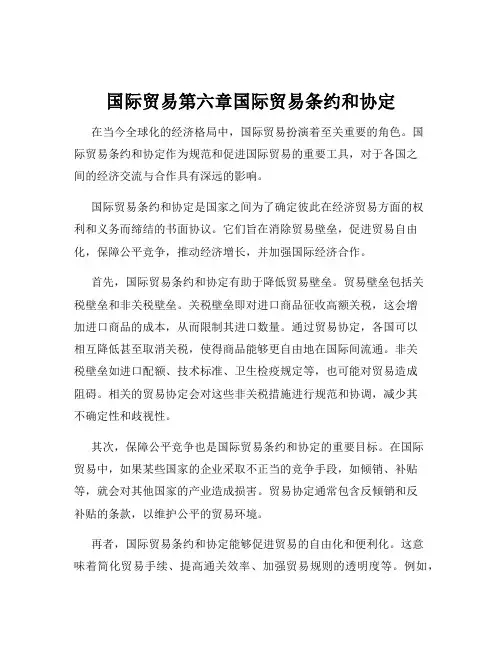 国际贸易第六章国际贸易条约和协定

在当今全球化的经济格局中，国际贸易扮演着至关重要的角色。国际贸易条约和协定作为规范和促进国际贸易的重要工具，对于各国之间的经济交流与合作具有深远的影响。

国际贸易条约和协定是国家之间为了确定彼此在经济贸易方面的权利和义务而缔结的书面协议。它们旨在消除贸易壁垒，促进贸易自由化，保障公平竞争，推动经济增长，并加强国际经济合作。

首先，国际贸易条约和协定有助于降低贸易壁垒。贸易壁垒包括关税壁垒和非关税壁垒。关税壁垒即对进口商品征收高额关税，这会增加进口商品的成本，从而限制其进口数量。通过贸易协定，各国可以相互降低甚至取消关税，使得商品能够更自由地在国际间流通。非关税壁垒如进口配额、技术标准、卫生检疫规定等，也可能对贸易造成阻碍。相关的贸易协定会对这些非关税措施进行规范和协调，减少其不确定性和歧视性。

其次，保障公平竞争也是国际贸易条约和协定的重要目标。在国际贸易中，如果某些国家的企业采取不正当的竞争手段，如倾销、补贴等，就会对其他国家的产业造成损害。贸易协定通常包含反倾销和反补贴的条款，以维护公平的贸易环境。

再者，国际贸易条约和协定能够促进贸易的自由化和便利化。这意味着简化贸易手续、提高通关效率、加强贸易规则的透明度等。例如，